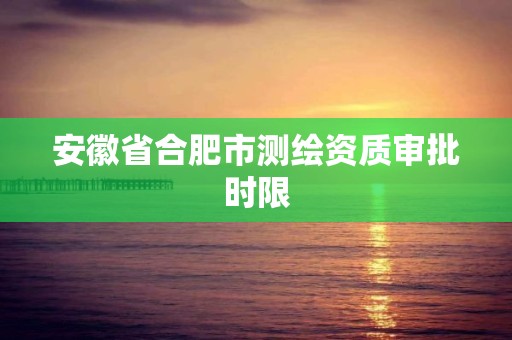 安徽省合肥市测绘资质审批时限